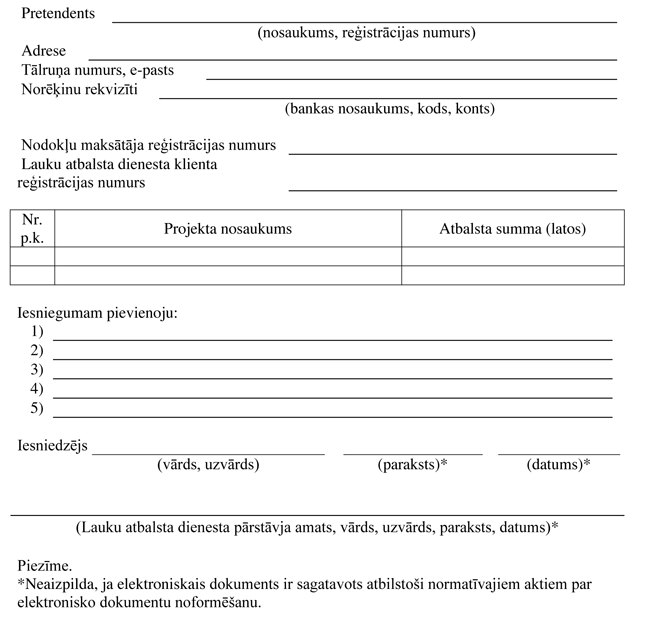 Pretendents
(nosaukums, reģistrācijas numurs)
Adrese
Tālruņa numurs, e-pasts
Norēķinu rekvizīti
(bankas nosaukums, kods, konts)

Nodokļu maksātāja reģistrācijas numurs
Lauku atbalsta dienesta klienta reģistrācijas numurs

| Nr. p.k. | Projekta nosaukums | Atbalsta summa (latos) |
|---|---|---|
| | | |
| | | |

Iesniegumam pievienoju:
1)
2)
3)
4)
5)

Iesniedzējs
(vārds, uzvārds) (paraksts)* (datums)*

(Lauku atbalsta dienesta pārstāvja amats, vārds, uzvārds, paraksts, datums)*

Piezīme.
*Neaizpilda, ja elektroniskais dokuments ir sagatavots atbilstoši normatīvajiem aktiem par elektronisko dokumentu noformēšanu.